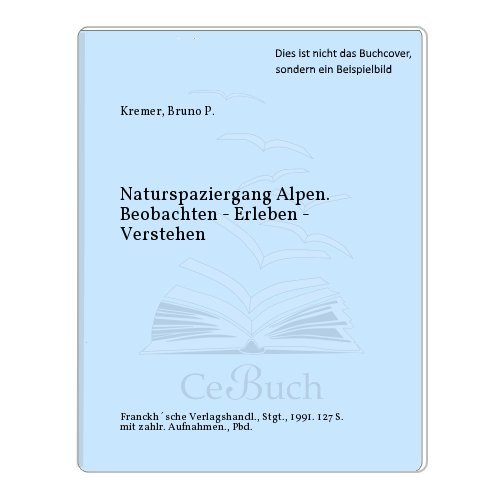 Dies ist nicht das Buchcover, sondern ein Beispielbild

Kremer, Bruno P.

Naturspaziergang Alpen. Beobachten - Erleben - Verstehen

CeBuch

Franckh´sche Verlagshandl., Stgt., 1991. 127 S. mit zahlr. Aufnahmen., Pbd.